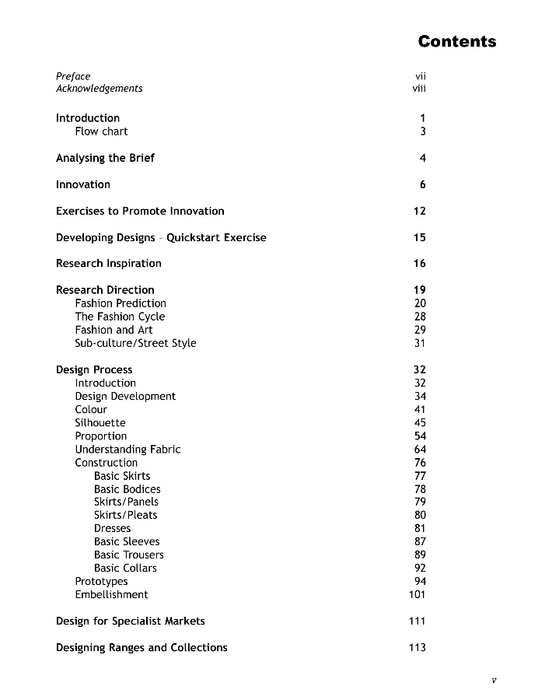 Contents

Preface vii
Acknowledgements viii

Introduction 1
Flow chart 3

Analysing the Brief 4

Innovation 6

Exercises to Promote Innovation 12

Developing Designs – Quickstart Exercise 15

Research Inspiration 16

Research Direction 19
Fashion Prediction 20
The Fashion Cycle 28
Fashion and Art 29
Sub-culture/Street Style 31

Design Process 32
Introduction 32
Design Development 34
Colour 41
Silhouette 45
Proportion 54
Understanding Fabric 64
Construction 76
Basic Skirts 77
Basic Bodices 78
Skirts/Panels 79
Skirts/Pleats 80
Dresses 81
Basic Sleeves 87
Basic Trousers 89
Basic Collars 92
Prototypes 94
Embellishment 101

Design for Specialist Markets 111

Designing Ranges and Collections 113

v